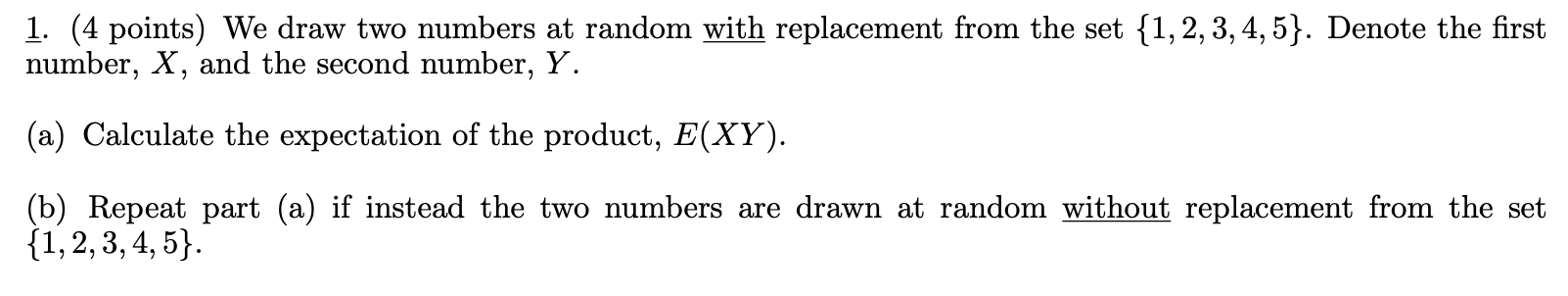 1. (4 points) We draw two numbers at random with replacement from the set $\{1, 2, 3, 4, 5\}$. Denote the first number, $X$, and the second number, $Y$.

(a) Calculate the expectation of the product, $E(XY)$.

(b) Repeat part (a) if instead the two numbers are drawn at random without replacement from the set $\{1, 2, 3, 4, 5\}$.